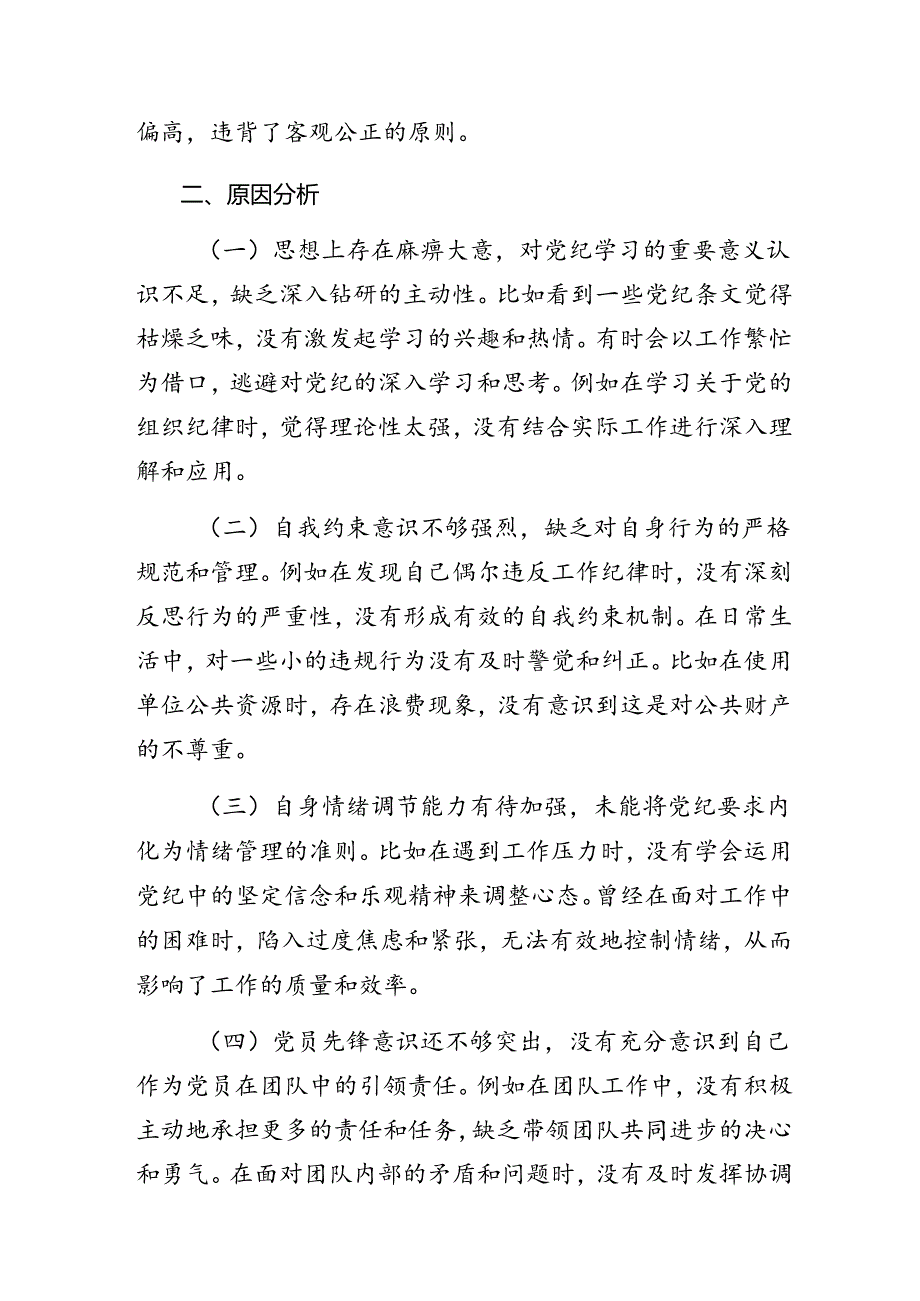 偏高，违背了客观公正的原则。

二、原因分析

（一）思想上存在麻痹大意，对党纪学习的重要意义认识不足，缺乏深入钻研的主动性。比如看到一些党纪条文觉得枯燥乏味，没有激发起学习的兴趣和热情。有时会以工作繁忙为借口，逃避对党纪的深入学习和思考。例如在学习关于党的组织纪律时，觉得理论性太强，没有结合实际工作进行深入理解和应用。

（二）自我约束意识不够强烈，缺乏对自身行为的严格规范和管理。例如在发现自己偶尔违反工作纪律时，没有深刻反思行为的严重性，没有形成有效的自我约束机制。在日常生活中，对一些小的违规行为没有及时警觉和纠正。比如在使用单位公共资源时，存在浪费现象，没有意识到这是对公共财产的不尊重。

（三）自身情绪调节能力有待加强，未能将党纪要求内化为情绪管理的准则。比如在遇到工作压力时，没有学会运用党纪中的坚定信念和乐观精神来调整心态。曾经在面对工作中的困难时，陷入过度焦虑和紧张，无法有效地控制情绪，从而影响了工作的质量和效率。

（四）党员先锋意识还不够突出，没有充分意识到自己作为党员在团队中的引领责任。例如在团队工作中，没有积极主动地承担更多的责任和任务，缺乏带领团队共同进步的决心和勇气。在面对团队内部的矛盾和问题时，没有及时发挥协调